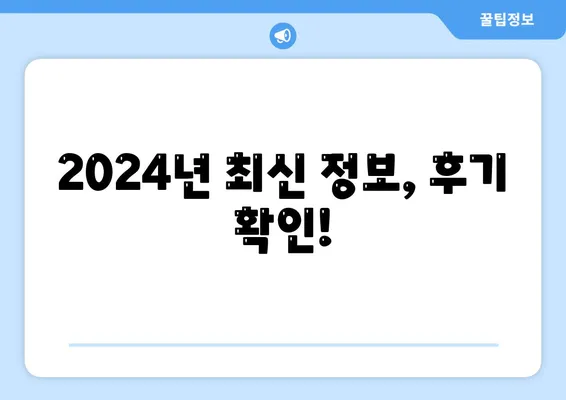 꿀팁정보

2024년 최신 정보, 후기 확인!